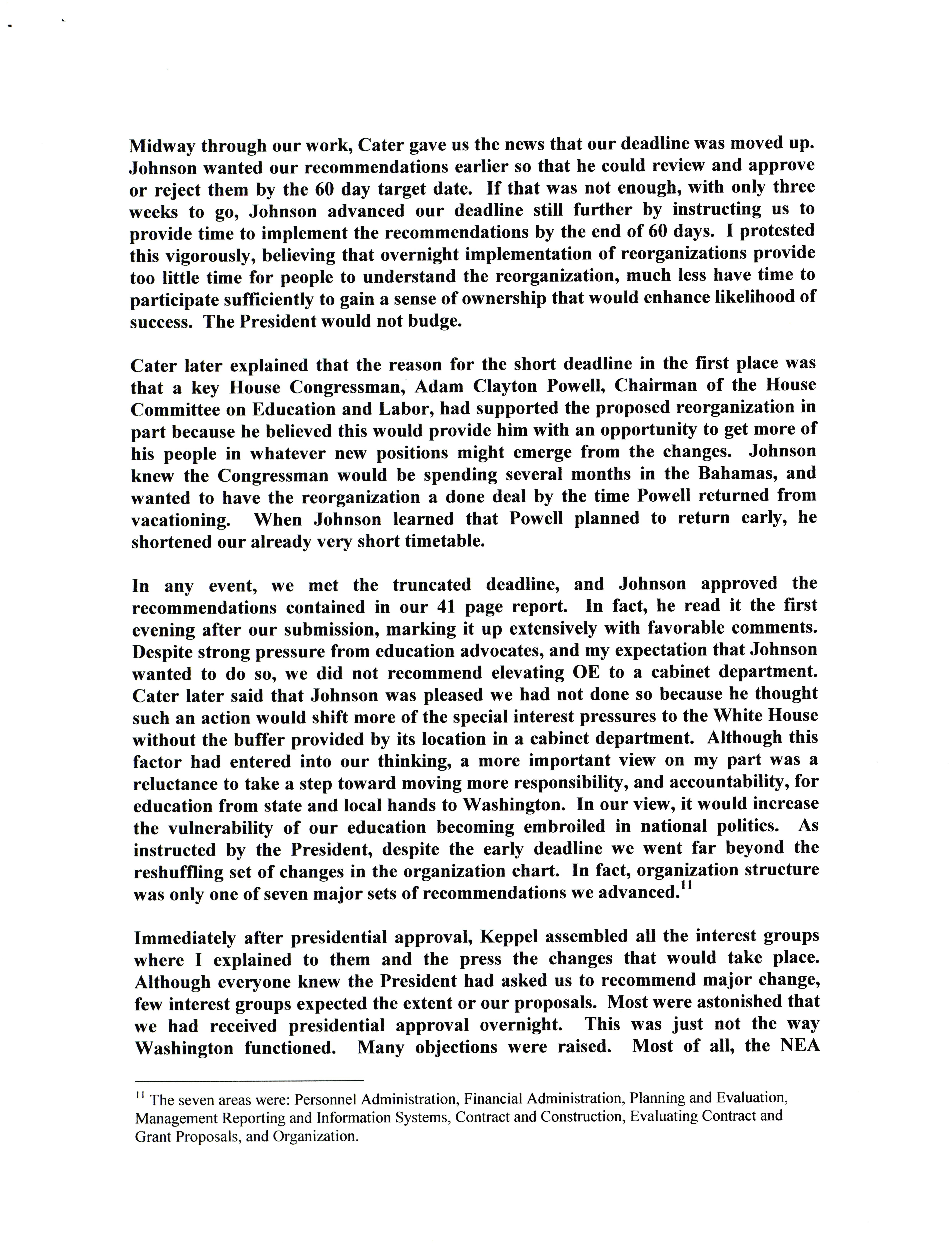 Midway through our work, Cater gave us the news that our deadline was moved up. Johnson wanted our recommendations earlier so that he could review and approve or reject them by the 60 day target date. If that was not enough, with only three weeks to go, Johnson advanced our deadline still further by instructing us to provide time to implement the recommendations by the end of 60 days. I protested this vigorously, believing that overnight implementation of reorganizations provide too little time for people to understand the reorganization, much less have time to participate sufficiently to gain a sense of ownership that would enhance likelihood of success. The President would not budge.

Cater later explained that the reason for the short deadline in the first place was that a key House Congressman, Adam Clayton Powell, Chairman of the House Committee on Education and Labor, had supported the proposed reorganization in part because he believed this would provide him with an opportunity to get more of his people in whatever new positions might emerge from the changes. Johnson knew the Congressman would be spending several months in the Bahamas, and wanted to have the reorganization a done deal by the time Powell returned from vacationing. When Johnson learned that Powell planned to return early, he shortened our already very short timetable.

In any event, we met the truncated deadline, and Johnson approved the recommendations contained in our 41 page report. In fact, he read it the first evening after our submission, marking it up extensively with favorable comments. Despite strong pressure from education advocates, and my expectation that Johnson wanted to do so, we did not recommend elevating OE to a cabinet department. Cater later said that Johnson was pleased we had not done so because he thought such an action would shift more of the special interest pressures to the White House without the buffer provided by its location in a cabinet department. Although this factor had entered into our thinking, a more important view on my part was a reluctance to take a step toward moving more responsibility, and accountability, for education from state and local hands to Washington. In our view, it would increase the vulnerability of our education becoming embroiled in national politics. As instructed by the President, despite the early deadline we went far beyond the reshuffling set of changes in the organization chart. In fact, organization structure was only one of seven major sets of recommendations we advanced.$^{11}$

Immediately after presidential approval, Keppel assembled all the interest groups where I explained to them and the press the changes that would take place. Although everyone knew the President had asked us to recommend major change, few interest groups expected the extent or our proposals. Most were astonished that we had received presidential approval overnight. This was just not the way Washington functioned. Many objections were raised. Most of all, the NEA

$^{11}$ The seven areas were: Personnel Administration, Financial Administration, Planning and Evaluation, Management Reporting and Information Systems, Contract and Construction, Evaluating Contract and Grant Proposals, and Organization.